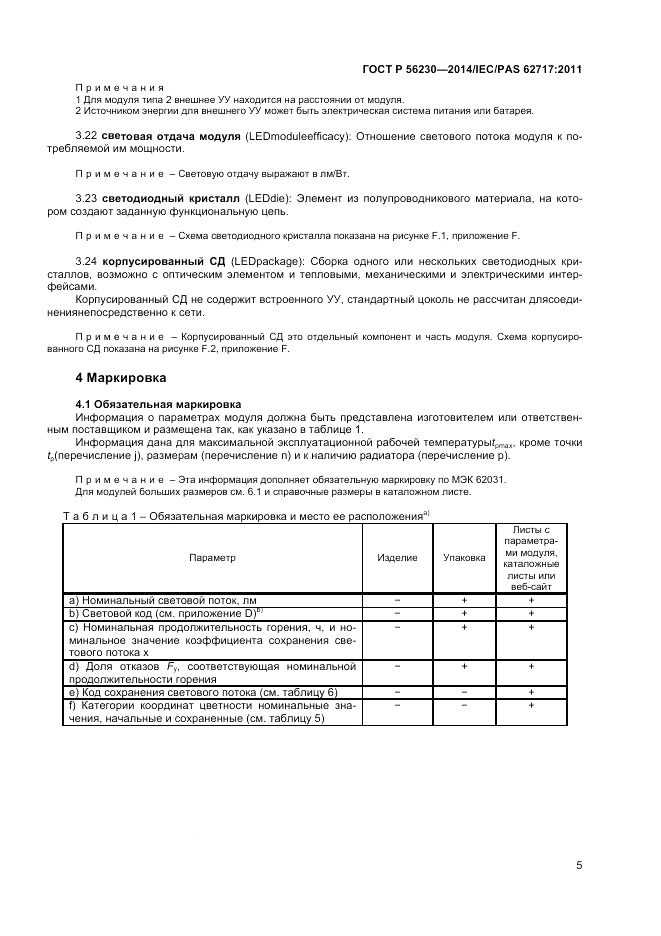 ГОСТ Р 56230—2014/IEC/PAS 62717:2011

Примечания
1 Для модуля типа 2 внешнее УУ находится на расстоянии от модуля.
2 Источником энергии для внешнего УУ может быть электрическая система питания или батарея.

3.22 **световая отдача модуля** (LEDmoduleefficacy): Отношение светового потока модуля к потребляемой им мощности.

Примечание – Световую отдачу выражают в лм/Вт.

3.23 **светодиодный кристалл** (LEDdie): Элемент из полупроводникового материала, на котором создают заданную функциональную цепь.

Примечание – Схема светодиодного кристалла показана на рисунке F.1, приложение F.

3.24 **корпусированный СД** (LEDpackage): Сборка одного или нескольких светодиодных кристаллов, возможно с оптическим элементом и тепловыми, механическими и электрическими интерфейсами.

Корпусированный СД не содержит встроенного УУ, стандартный цоколь не рассчитан длясоединениянепосредственно к сети.

Примечание – Корпусированный СД это отдельный компонент и часть модуля. Схема корпусированного СД показана на рисунке F.2, приложение F.

**4 Маркировка**

**4.1 Обязательная маркировка**

Информация о параметрах модуля должна быть представлена изготовителем или ответственным поставщиком и размещена так, как указано в таблице 1.

Информация дана для максимальной эксплуатационной рабочей температуры$t_{pmax}$, кроме точки $t_p$(перечисление j), размерам (перечисление n) и к наличию радиатора (перечисление p).

Примечание – Эта информация дополняет обязательную маркировку по МЭК 62031.
Для модулей больших размеров см. 6.1 и справочные размеры в каталожном листе.

Таблица 1 – Обязательная маркировка и место ее расположения$^{a)}$

| Параметр | Изделие | Упаковка | Листы с параметрами модуля, каталожные листы или веб-сайт |
|---|---|---|---|
| a) Номинальный световой поток, лм | – | + | + |
| b) Световой код (см. приложение D)$^{b)}$ | – | + | + |
| c) Номинальная продолжительность горения, ч, и номинальное значение коэффициента сохранения светового потока x | – | + | + |
| d) Доля отказов $F_y$, соответствующая номинальной продолжительности горения | – | + | + |
| e) Код сохранения светового потока (см. таблицу 6) | – | – | + |
| f) Категории координат цветности номинальные значения, начальные и сохраненные (см. таблицу 5) | – | – | + |

5